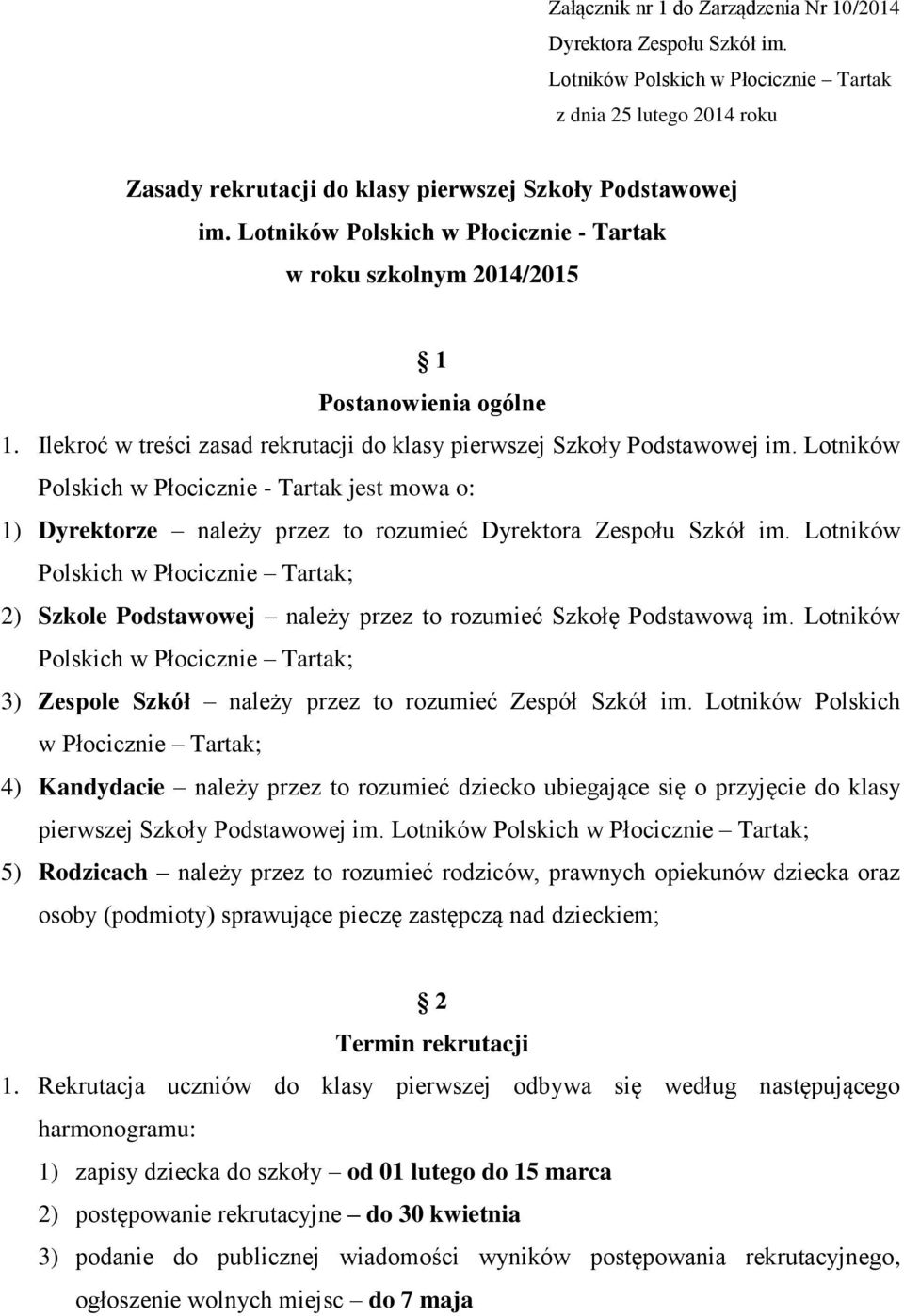 Załącznik nr 1 do Zarządzenia Nr 10/2014
Dyrektora Zespołu Szkół im.
Lotników Polskich w Płocicznie – Tartak
z dnia 25 lutego 2014 roku

Zasady rekrutacji do klasy pierwszej Szkoły Podstawowej
im. Lotników Polskich w Płocicznie - Tartak
w roku szkolnym 2014/2015

1
Postanowienia ogólne

1. Ilekroć w treści zasad rekrutacji do klasy pierwszej Szkoły Podstawowej im. Lotników Polskich w Płocicznie - Tartak jest mowa o:

1) Dyrektorze – należy przez to rozumieć Dyrektora Zespołu Szkół im. Lotników Polskich w Płocicznie – Tartak;

2) Szkole Podstawowej – należy przez to rozumieć Szkołę Podstawową im. Lotników Polskich w Płocicznie – Tartak;

3) Zespole Szkół – należy przez to rozumieć Zespół Szkół im. Lotników Polskich w Płocicznie – Tartak;

4) Kandydacie – należy przez to rozumieć dziecko ubiegające się o przyjęcie do klasy pierwszej Szkoły Podstawowej im. Lotników Polskich w Płocicznie – Tartak;

5) Rodzicach – należy przez to rozumieć rodziców, prawnych opiekunów dziecka oraz osoby (podmioty) sprawujące pieczę zastępczą nad dzieckiem;

2
Termin rekrutacji

1. Rekrutacja uczniów do klasy pierwszej odbywa się według następującego harmonogramu:

1) zapisy dziecka do szkoły – od 01 lutego do 15 marca

2) postępowanie rekrutacyjne – do 30 kwietnia

3) podanie do publicznej wiadomości wyników postępowania rekrutacyjnego, ogłoszenie wolnych miejsc – do 7 maja